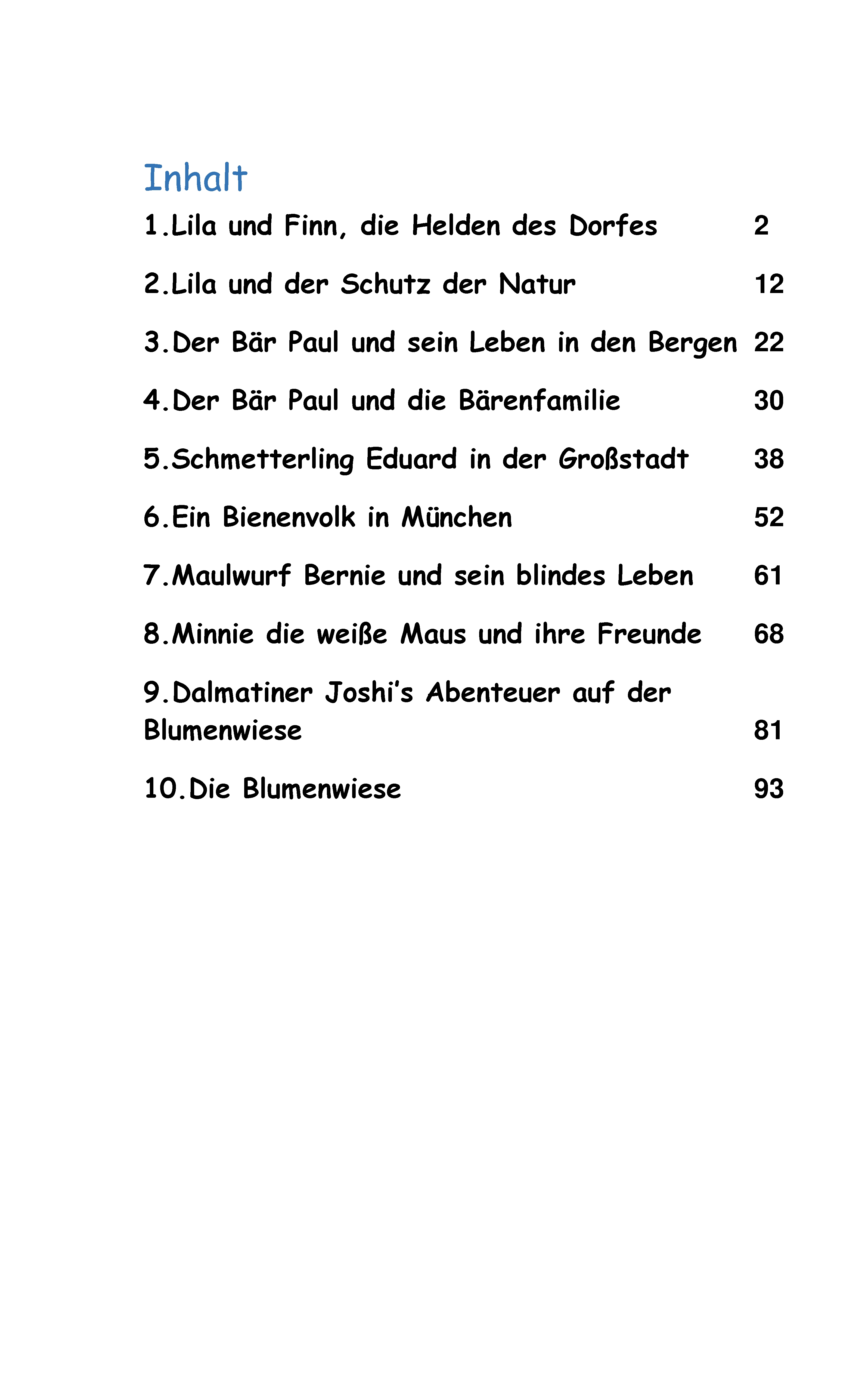 Inhalt

1.Lila und Finn, die Helden des Dorfes 2

2.Lila und der Schutz der Natur 12

3.Der Bär Paul und sein Leben in den Bergen 22

4.Der Bär Paul und die Bärenfamilie 30

5.Schmetterling Eduard in der Großstadt 38

6.Ein Bienenvolk in München 52

7.Maulwurf Bernie und sein blindes Leben 61

8.Minnie die weiße Maus und ihre Freunde 68

9.Dalmatiner Joshi's Abenteuer auf der Blumenwiese 81

10.Die Blumenwiese 93